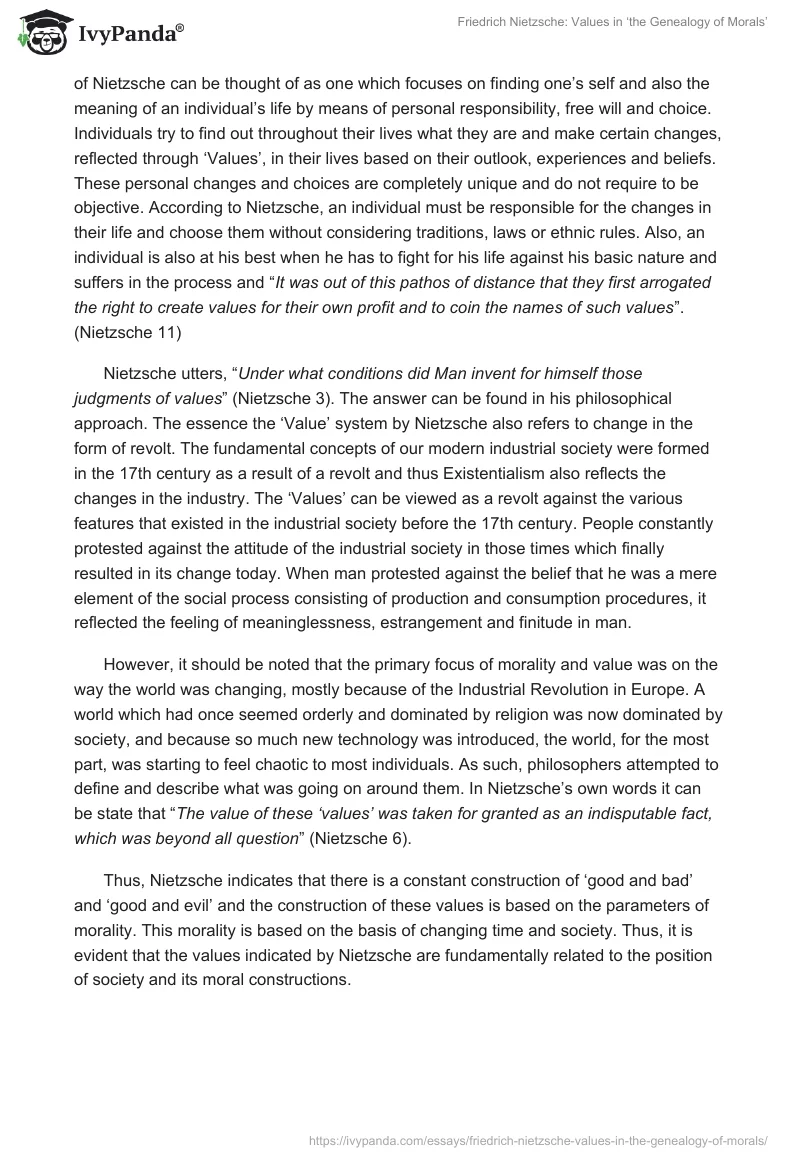 IvyPanda®

Friedrich Nietzsche: Values in 'the Genealogy of Morals'

of Nietzsche can be thought of as one which focuses on finding one's self and also the meaning of an individual's life by means of personal responsibility, free will and choice. Individuals try to find out throughout their lives what they are and make certain changes, reflected through 'Values', in their lives based on their outlook, experiences and beliefs. These personal changes and choices are completely unique and do not require to be objective. According to Nietzsche, an individual must be responsible for the changes in their life and choose them without considering traditions, laws or ethnic rules. Also, an individual is also at his best when he has to fight for his life against his basic nature and suffers in the process and "It was out of this pathos of distance that they first arrogated the right to create values for their own profit and to coin the names of such values". (Nietzsche 11)

Nietzsche utters, "Under what conditions did Man invent for himself those judgments of values" (Nietzsche 3). The answer can be found in his philosophical approach. The essence the 'Value' system by Nietzsche also refers to change in the form of revolt. The fundamental concepts of our modern industrial society were formed in the 17th century as a result of a revolt and thus Existentialism also reflects the changes in the industry. The 'Values' can be viewed as a revolt against the various features that existed in the industrial society before the 17th century. People constantly protested against the attitude of the industrial society in those times which finally resulted in its change today. When man protested against the belief that he was a mere element of the social process consisting of production and consumption procedures, it reflected the feeling of meaninglessness, estrangement and finitude in man.

However, it should be noted that the primary focus of morality and value was on the way the world was changing, mostly because of the Industrial Revolution in Europe. A world which had once seemed orderly and dominated by religion was now dominated by society, and because so much new technology was introduced, the world, for the most part, was starting to feel chaotic to most individuals. As such, philosophers attempted to define and describe what was going on around them. In Nietzsche's own words it can be state that "The value of these 'values' was taken for granted as an indisputable fact, which was beyond all question" (Nietzsche 6).

Thus, Nietzsche indicates that there is a constant construction of 'good and bad' and 'good and evil' and the construction of these values is based on the parameters of morality. This morality is based on the basis of changing time and society. Thus, it is evident that the values indicated by Nietzsche are fundamentally related to the position of society and its moral constructions.

https://ivypanda.com/essays/friedrich-nietzsche-values-in-the-genealogy-of-morals/